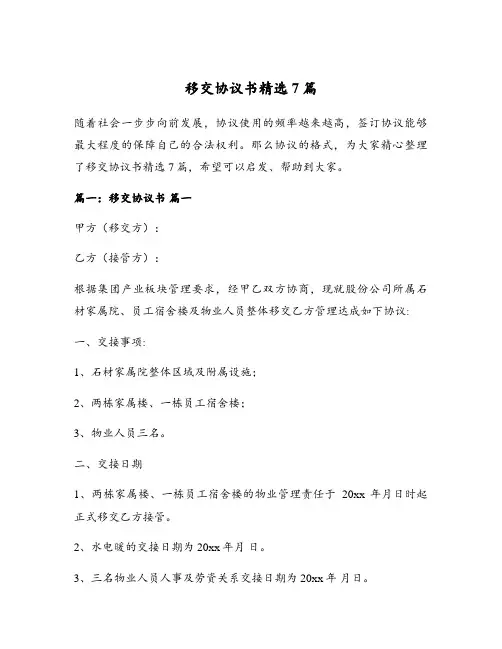 移交协议书精选7篇

随着社会一步步向前发展，协议使用的频率越来越高，签订协议能够最大程度的保障自己的合法权利。那么协议的格式，为大家精心整理了移交协议书精选7篇，希望可以启发、帮助到大家。

篇一：移交协议书 篇一

甲方（移交方）：

乙方（接管方）：

根据集团产业板块管理要求，经甲乙双方协商，现就股份公司所属石材家属院、员工宿舍楼及物业人员整体移交乙方管理达成如下协议:

一、交接事项:

1、石材家属院整体区域及附属设施；

2、两栋家属楼、一栋员工宿舍楼；

3、物业人员三名。

二、交接日期

1、两栋家属楼、一栋员工宿舍楼的物业管理责任于 20xx 年月日时起正式移交乙方接管。

2、水电暖的交接日期为20xx年月 日。

3、三名物业人员人事及劳资关系交接日期为20xx年 月日。